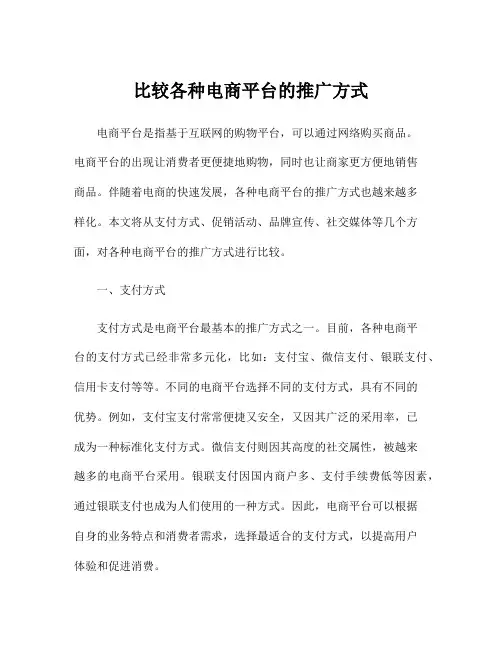 比较各种电商平台的推广方式

电商平台是指基于互联网的购物平台，可以通过网络购买商品。电商平台的出现让消费者更便捷地购物，同时也让商家更方便地销售商品。伴随着电商的快速发展，各种电商平台的推广方式也越来越多样化。本文将从支付方式、促销活动、品牌宣传、社交媒体等几个方面，对各种电商平台的推广方式进行比较。

一、支付方式

支付方式是电商平台最基本的推广方式之一。目前，各种电商平台的支付方式已经非常多元化，比如：支付宝、微信支付、银联支付、信用卡支付等等。不同的电商平台选择不同的支付方式，具有不同的优势。例如，支付宝支付常常便捷又安全，又因其广泛的采用率，已成为一种标准化支付方式。微信支付则因其高度的社交属性，被越来越多的电商平台采用。银联支付因国内商户多、支付手续费低等因素，通过银联支付也成为人们使用的一种方式。因此，电商平台可以根据自身的业务特点和消费者需求，选择最适合的支付方式，以提高用户体验和促进消费。